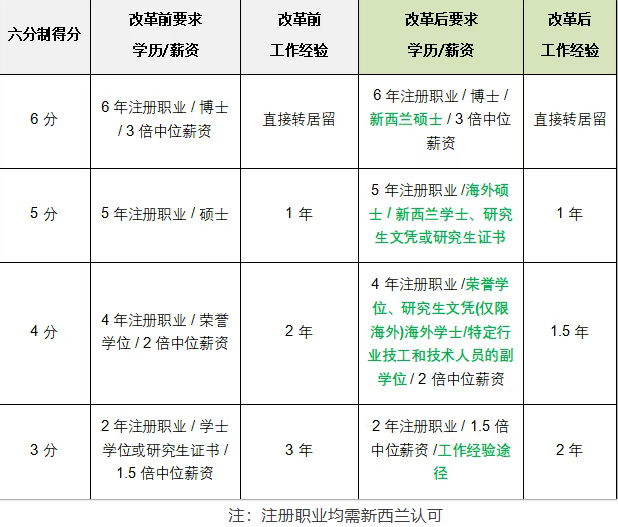 | 六分制得分 | 改革前要求 学历/薪资 | 改革前 工作经验 | 改革后要求 学历/薪资 | 改革后 工作经验 |
|---|---|---|---|---|
| 6 分 | 6 年注册职业 / 博士 / 3 倍中位薪资 | 直接转居留 | 6 年注册职业 / 博士 / 新西兰硕士 / 3 倍中位薪资 | 直接转居留 |
| 5 分 | 5 年注册职业 / 硕士 | 1 年 | 5 年注册职业 /海外硕士 / 新西兰学士、研究生文凭或研究生证书 | 1 年 |
| 4 分 | 4 年注册职业 / 荣誉学位 / 2 倍中位薪资 | 2 年 | 4 年注册职业 /荣誉学位、研究生文凭(仅限海外)海外学士/特定行业技工和技术人员的副学位 / 2 倍中位薪资 | 1.5 年 |
| 3 分 | 2 年注册职业 / 学士学位或研究生证书 / 1.5 倍中位薪资 | 3 年 | 2 年注册职业 / 1.5 倍中位薪资 /工作经验途径 | 2 年 |

注：注册职业均需新西兰认可